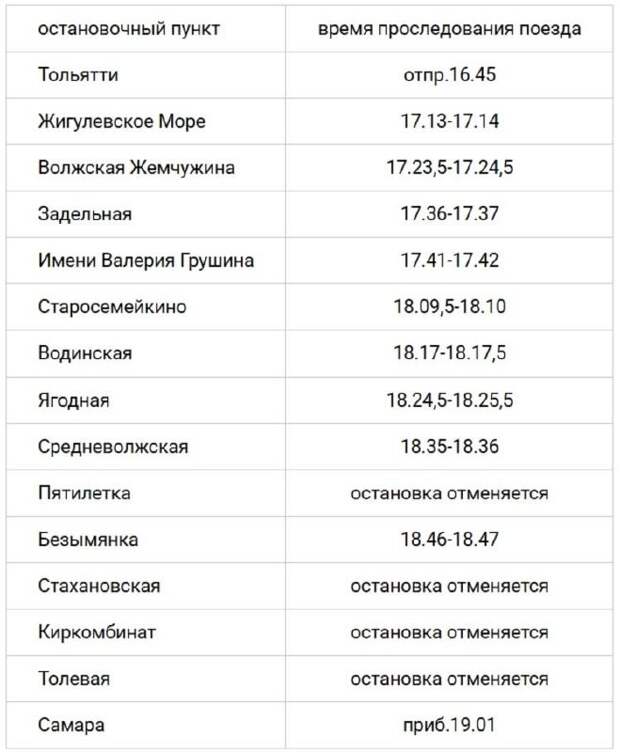 | остановочный пункт | время проследования поезда |
|---|---|
| Тольятти | отпр.16.45 |
| Жигулевское Море | 17.13-17.14 |
| Волжская Жемчужина | 17.23,5-17.24,5 |
| Задельная | 17.36-17.37 |
| Имени Валерия Грушина | 17.41-17.42 |
| Старосемейкино | 18.09,5-18.10 |
| Водинская | 18.17-18.17,5 |
| Ягодная | 18.24,5-18.25,5 |
| Средневолжская | 18.35-18.36 |
| Пятилетка | остановка отменяется |
| Безымянка | 18.46-18.47 |
| Стахановская | остановка отменяется |
| Киркомбинат | остановка отменяется |
| Толевая | остановка отменяется |
| Самара | приб.19.01 |